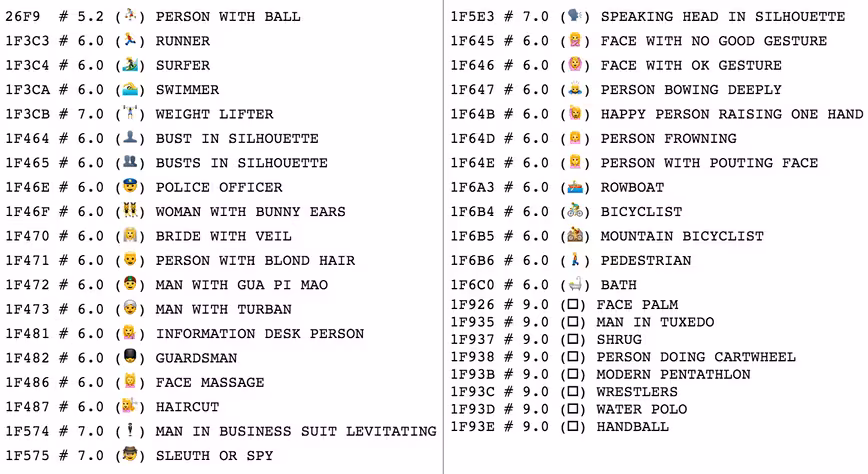 26F9 # 5.2 (⛹) PERSON WITH BALL
1F3C3 # 6.0 (🏃) RUNNER
1F3C4 # 6.0 (🏄) SURFER
1F3CA # 6.0 (🏊) SWIMMER
1F3CB # 7.0 (🏋) WEIGHT LIFTER
1F464 # 6.0 (👤) BUST IN SILHOUETTE
1F465 # 6.0 (👥) BUSTS IN SILHOUETTE
1F46E # 6.0 (👮) POLICE OFFICER
1F46F # 6.0 (👯) WOMAN WITH BUNNY EARS
1F470 # 6.0 (👰) BRIDE WITH VEIL
1F471 # 6.0 (👱) PERSON WITH BLOND HAIR
1F472 # 6.0 (👲) MAN WITH GUA PI MAO
1F473 # 6.0 (👳) MAN WITH TURBAN
1F481 # 6.0 (💁) INFORMATION DESK PERSON
1F482 # 6.0 (💂) GUARDSMAN
1F486 # 6.0 (💆) FACE MASSAGE
1F487 # 6.0 (💇) HAIRCUT
1F574 # 7.0 (🕴) MAN IN BUSINESS SUIT LEVITATING
1F575 # 7.0 (🕵) SLEUTH OR SPY

1F5E3 # 7.0 (🗣) SPEAKING HEAD IN SILHOUETTE
1F645 # 6.0 (🙅) FACE WITH NO GOOD GESTURE
1F646 # 6.0 (🙆) FACE WITH OK GESTURE
1F647 # 6.0 (🙇) PERSON BOWING DEEPLY
1F64B # 6.0 (🙋) HAPPY PERSON RAISING ONE HAND
1F64D # 6.0 (🙍) PERSON FROWNING
1F64E # 6.0 (🙎) PERSON WITH POUTING FACE
1F6A3 # 6.0 (🚣) ROWBOAT
1F6B4 # 6.0 (🚴) BICYCLIST
1F6B5 # 6.0 (🚵) MOUNTAIN BICYCLIST
1F6B6 # 6.0 (🚶) PEDESTRIAN
1F6C0 # 6.0 (🛀) BATH
1F926 # 9.0 (☐) FACE PALM
1F935 # 9.0 (☐) MAN IN TUXEDO
1F937 # 9.0 (☐) SHRUG
1F938 # 9.0 (☐) PERSON DOING CARTWHEEL
1F93B # 9.0 (☐) MODERN PENTATHLON
1F93C # 9.0 (☐) WRESTLERS
1F93D # 9.0 (☐) WATER POLO
1F93E # 9.0 (☐) HANDBALL